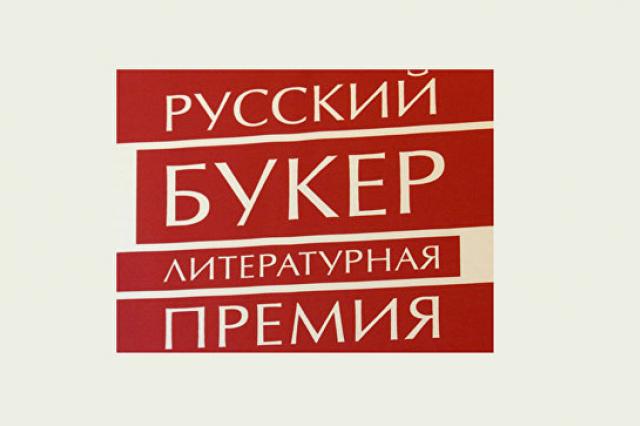 РУССКИЙ
БУКЕР
ЛИТЕРАТУРНАЯ
ПРЕМИЯ